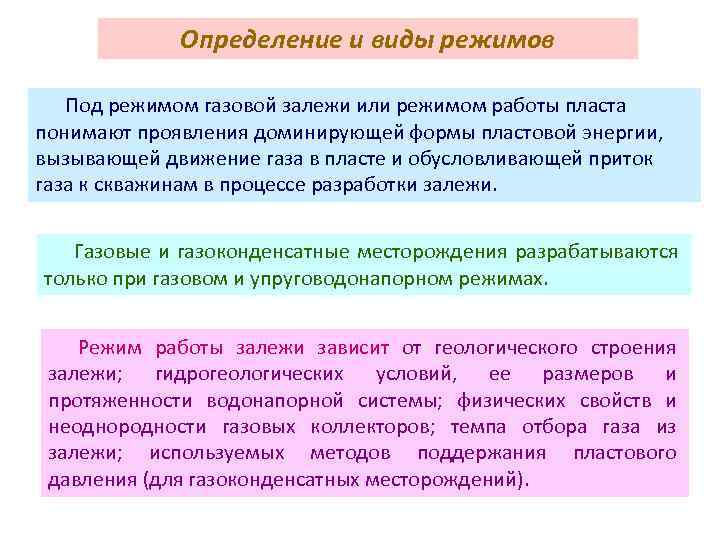 Определение и виды режимов

Под режимом газовой залежи или режимом работы пласта понимают проявления доминирующей формы пластовой энергии, вызывающей движение газа в пласте и обусловливающей приток газа к скважинам в процессе разработки залежи.

Газовые и газоконденсатные месторождения разрабатываются только при газовом и упруговодонапорном режимах.

Режим работы залежи зависит от геологического строения залежи; гидрогеологических условий, ее размеров и протяженности водонапорной системы; физических свойств и неоднородности газовых коллекторов; темпа отбора газа из залежи; используемых методов поддержания пластового давления (для газоконденсатных месторождений).